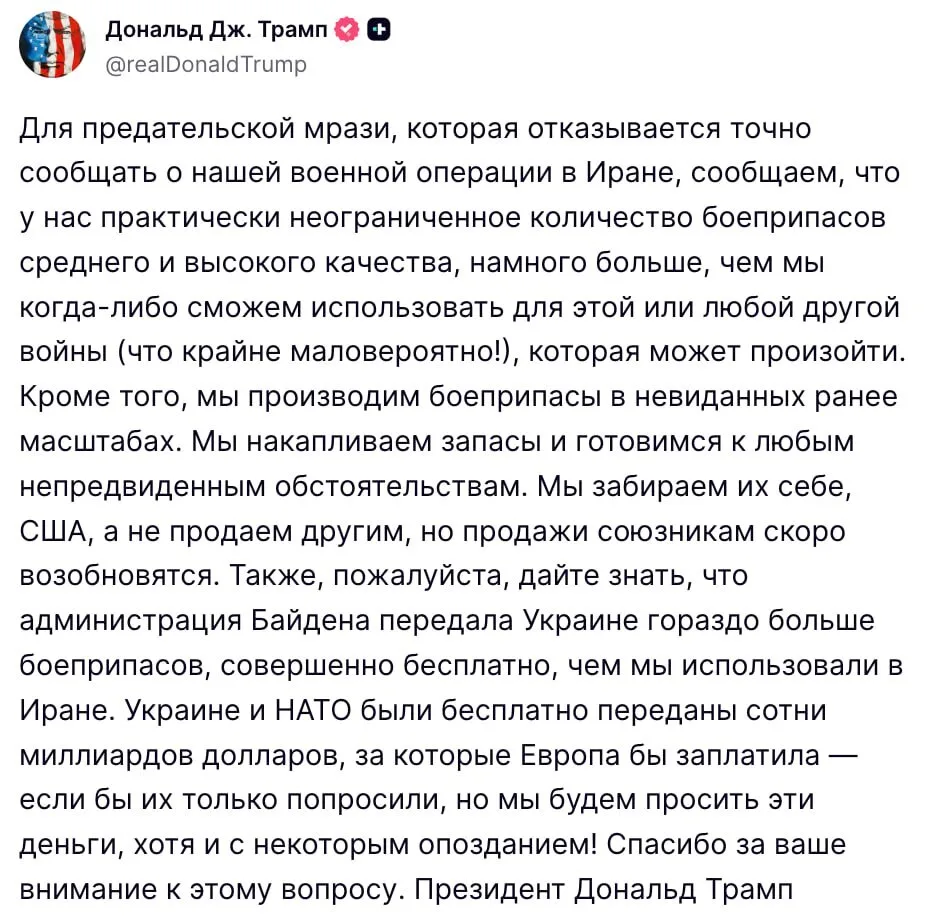 Дональд Дж. Трамп
@realDonaldTrump

Для предательской мрази, которая отказывается точно сообщать о нашей военной операции в Иране, сообщаем, что у нас практически неограниченное количество боеприпасов среднего и высокого качества, намного больше, чем мы когда-либо сможем использовать для этой или любой другой войны (что крайне маловероятно!), которая может произойти. Кроме того, мы производим боеприпасы в невиданных ранее масштабах. Мы накапливаем запасы и готовимся к любым непредвиденным обстоятельствам. Мы забираем их себе, США, а не продаем другим, но продажи союзникам скоро возобновятся. Также, пожалуйста, дайте знать, что администрация Байдена передала Украине гораздо больше боеприпасов, совершенно бесплатно, чем мы использовали в Иране. Украине и НАТО были бесплатно переданы сотни миллиардов долларов, за которые Европа бы заплатила — если бы их только попросили, но мы будем просить эти деньги, хотя и с некоторым опозданием! Спасибо за ваше внимание к этому вопросу. Президент Дональд Трамп